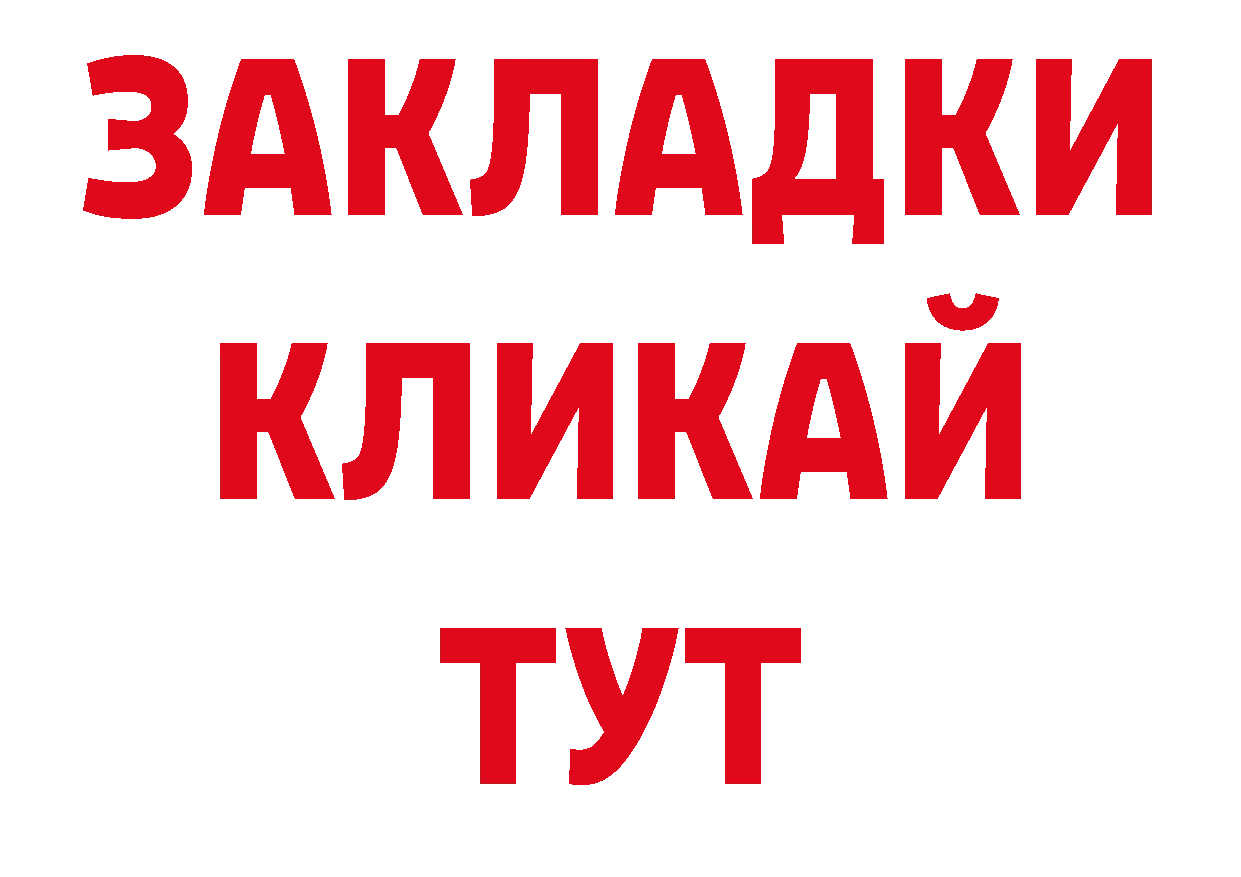 ЗАКЛАДКИ
КЛИКАЙ
ТУТ